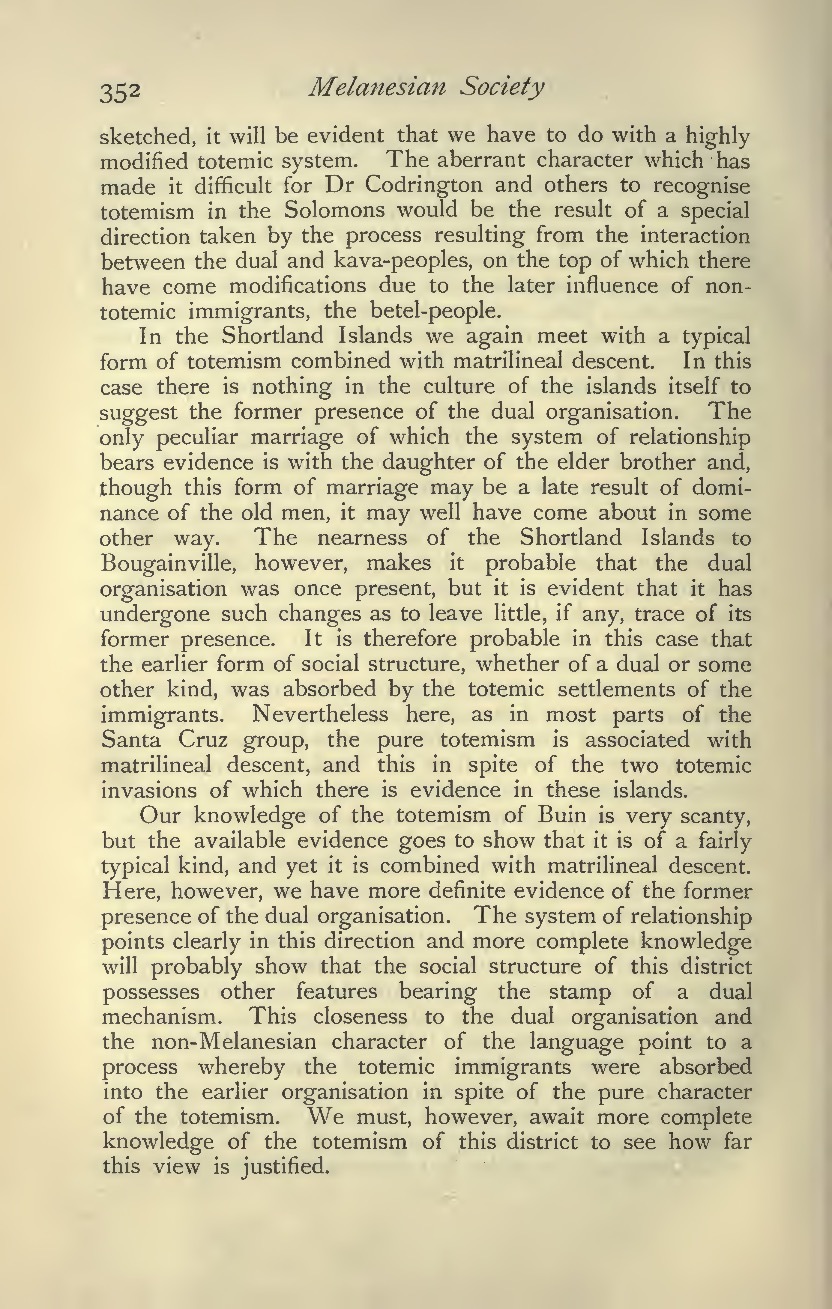 352 Melanesian Society

sketched, it will be evident that we have to do with a highly modified totemic system. The aberrant character which has made it difficult for Dr Codrington and others to recognise totemism in the Solomons would be the result of a special direction taken by the process resulting from the interaction between the dual and kava-peoples, on the top of which there have come modifications due to the later influence of non-totemic immigrants, the betel-people.

In the Shortland Islands we again meet with a typical form of totemism combined with matrilineal descent. In this case there is nothing in the culture of the islands itself to suggest the former presence of the dual organisation. The only peculiar marriage of which the system of relationship bears evidence is with the daughter of the elder brother and, though this form of marriage may be a late result of dominance of the old men, it may well have come about in some other way. The nearness of the Shortland Islands to Bougainville, however, makes it probable that the dual organisation was once present, but it is evident that it has undergone such changes as to leave little, if any, trace of its former presence. It is therefore probable in this case that the earlier form of social structure, whether of a dual or some other kind, was absorbed by the totemic settlements of the immigrants. Nevertheless here, as in most parts of the Santa Cruz group, the pure totemism is associated with matrilineal descent, and this in spite of the two totemic invasions of which there is evidence in these islands.

Our knowledge of the totemism of Buin is very scanty, but the available evidence goes to show that it is of a fairly typical kind, and yet it is combined with matrilineal descent. Here, however, we have more definite evidence of the former presence of the dual organisation. The system of relationship points clearly in this direction and more complete knowledge will probably show that the social structure of this district possesses other features bearing the stamp of a dual mechanism. This closeness to the dual organisation and the non-Melanesian character of the language point to a process whereby the totemic immigrants were absorbed into the earlier organisation in spite of the pure character of the totemism. We must, however, await more complete knowledge of the totemism of this district to see how far this view is justified.